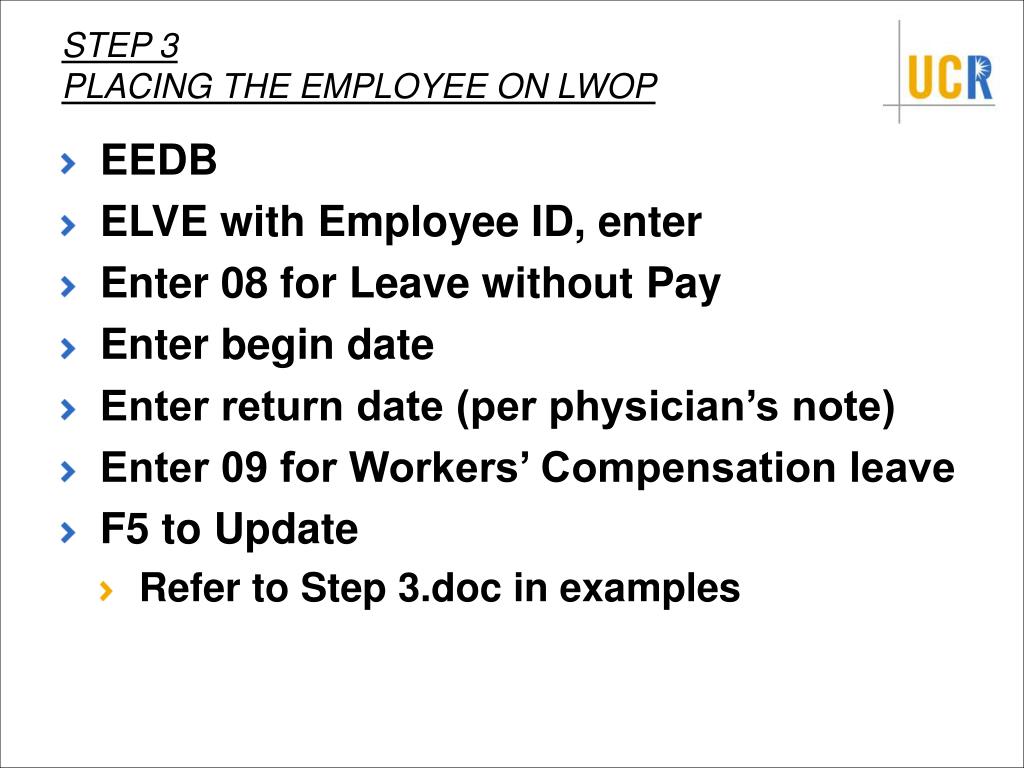 STEP 3
PLACING THE EMPLOYEE ON LWOP

UCR

EEDB
ELVE with Employee ID, enter
Enter 08 for Leave without Pay
Enter begin date
Enter return date (per physician’s note)
Enter 09 for Workers’ Compensation leave
F5 to Update
Refer to Step 3.doc in examples